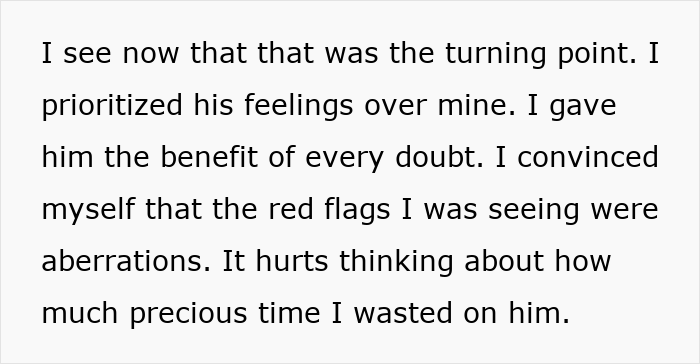 I see now that that was the turning point. I prioritized his feelings over mine. I gave him the benefit of every doubt. I convinced myself that the red flags I was seeing were aberrations. It hurts thinking about how much precious time I wasted on him.